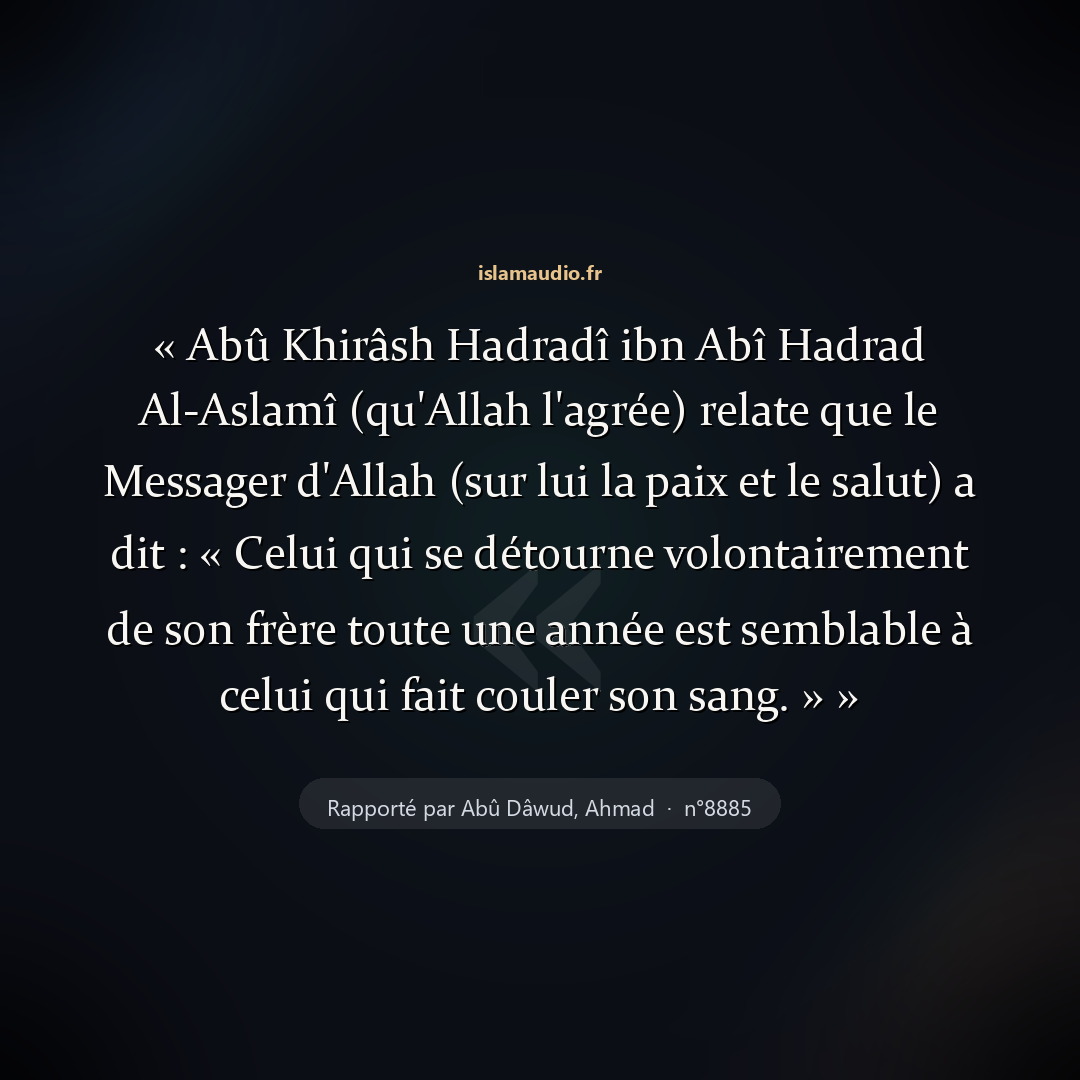 islamaudio.fr

« Abû Khirâsh Hadradî ibn Abî Hadrad Al-Aslamî (qu'Allah l'agrée) relate que le Messager d'Allah (sur lui la paix et le salut) a dit : « Celui qui se détourne volontairement de son frère toute une année est semblable à celui qui fait couler son sang. » »

Rapporté par Abû Dâwud, Ahmad · n°8885